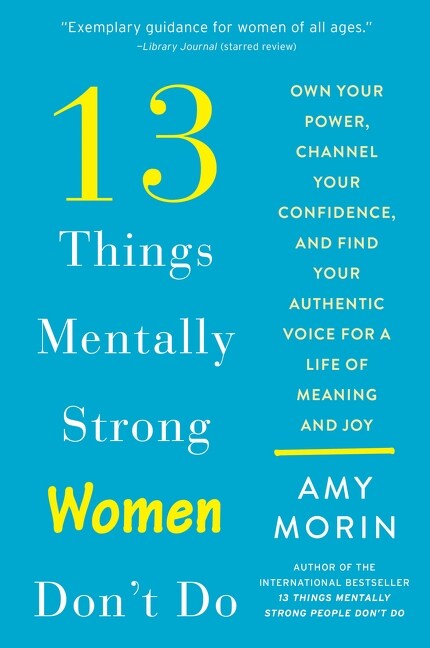 "Exemplary guidance for women of all ages."
–Library Journal (starred review)

13 Things Mentally Strong Women Don't Do

OWN YOUR POWER, CHANNEL YOUR CONFIDENCE, AND FIND YOUR AUTHENTIC VOICE FOR A LIFE OF MEANING AND JOY

AMY MORIN

AUTHOR OF THE INTERNATIONAL BESTSELLER 13 THINGS MENTALLY STRONG PEOPLE DON'T DO